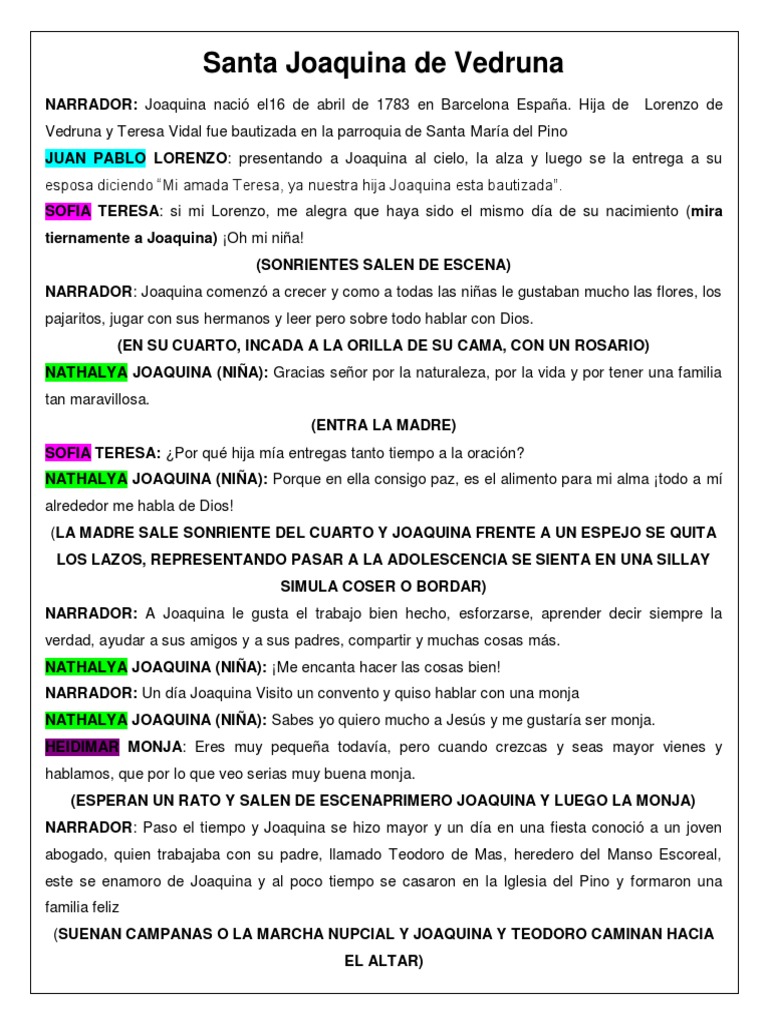 Santa Joaquina de Vedruna

NARRADOR: Joaquina nació el16 de abril de 1783 en Barcelona España. Hija de Lorenzo de Vedruna y Teresa Vidal fue bautizada en la parroquia de Santa María del Pino

JUAN PABLO LORENZO: presentando a Joaquina al cielo, la alza y luego se la entrega a su esposa diciendo "Mi amada Teresa, ya nuestra hija Joaquina esta bautizada".

SOFIA TERESA: si mi Lorenzo, me alegra que haya sido el mismo día de su nacimiento (mira tiernamente a Joaquina) ¡Oh mi niña!

(SONRIENTES SALEN DE ESCENA)

NARRADOR: Joaquina comenzó a crecer y como a todas las niñas le gustaban mucho las flores, los pajaritos, jugar con sus hermanos y leer pero sobre todo hablar con Dios.

(EN SU CUARTO, INCADA A LA ORILLA DE SU CAMA, CON UN ROSARIO)

NATHALYA JOAQUINA (NIÑA): Gracias señor por la naturaleza, por la vida y por tener una familia tan maravillosa.

(ENTRA LA MADRE)

SOFIA TERESA: ¿Por qué hija mía entregas tanto tiempo a la oración?

NATHALYA JOAQUINA (NIÑA): Porque en ella consigo paz, es el alimento para mi alma ¡todo a mí alrededor me habla de Dios!

(LA MADRE SALE SONRIENTE DEL CUARTO Y JOAQUINA FRENTE A UN ESPEJO SE QUITA LOS LAZOS, REPRESENTANDO PASAR A LA ADOLESCENCIA SE SIENTA EN UNA SILLAY SIMULA COSER O BORDAR)

NARRADOR: A Joaquina le gusta el trabajo bien hecho, esforzarse, aprender decir siempre la verdad, ayudar a sus amigos y a sus padres, compartir y muchas cosas más.

NATHALYA JOAQUINA (NIÑA): ¡Me encanta hacer las cosas bien!

NARRADOR: Un día Joaquina Visito un convento y quiso hablar con una monja

NATHALYA JOAQUINA (NIÑA): Sabes yo quiero mucho a Jesús y me gustaría ser monja.

HEIDIMAR MONJA: Eres muy pequeña todavía, pero cuando crezcas y seas mayor vienes y hablamos, que por lo que veo serias muy buena monja.

(ESPERAN UN RATO Y SALEN DE ESCENAPRIMERO JOAQUINA Y LUEGO LA MONJA)

NARRADOR: Paso el tiempo y Joaquina se hizo mayor y un día en una fiesta conoció a un joven abogado, quien trabajaba con su padre, llamado Teodoro de Mas, heredero del Manso Escoreal, este se enamoro de Joaquina y al poco tiempo se casaron en la Iglesia del Pino y formaron una familia feliz

(SUENAN CAMPANAS O LA MARCHA NUPCIAL Y JOAQUINA Y TEODORO CAMINAN HACIA EL ALTAR)